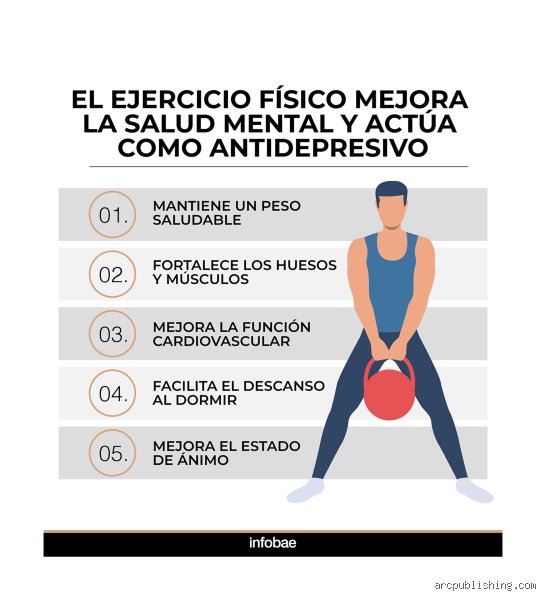 EL EJERCICIO FÍSICO MEJORA LA SALUD MENTAL Y ACTÚA COMO ANTIDEPRESIVO

01. MANTIENE UN PESO SALUDABLE

02. FORTALECE LOS HUESOS Y MÚSCULOS

03. MEJORA LA FUNCIÓN CARDIOVASCULAR

04. FACILITA EL DESCANSO AL DORMIR

05. MEJORA EL ESTADO DE ÁNIMO

infobae

arcpublishing.com